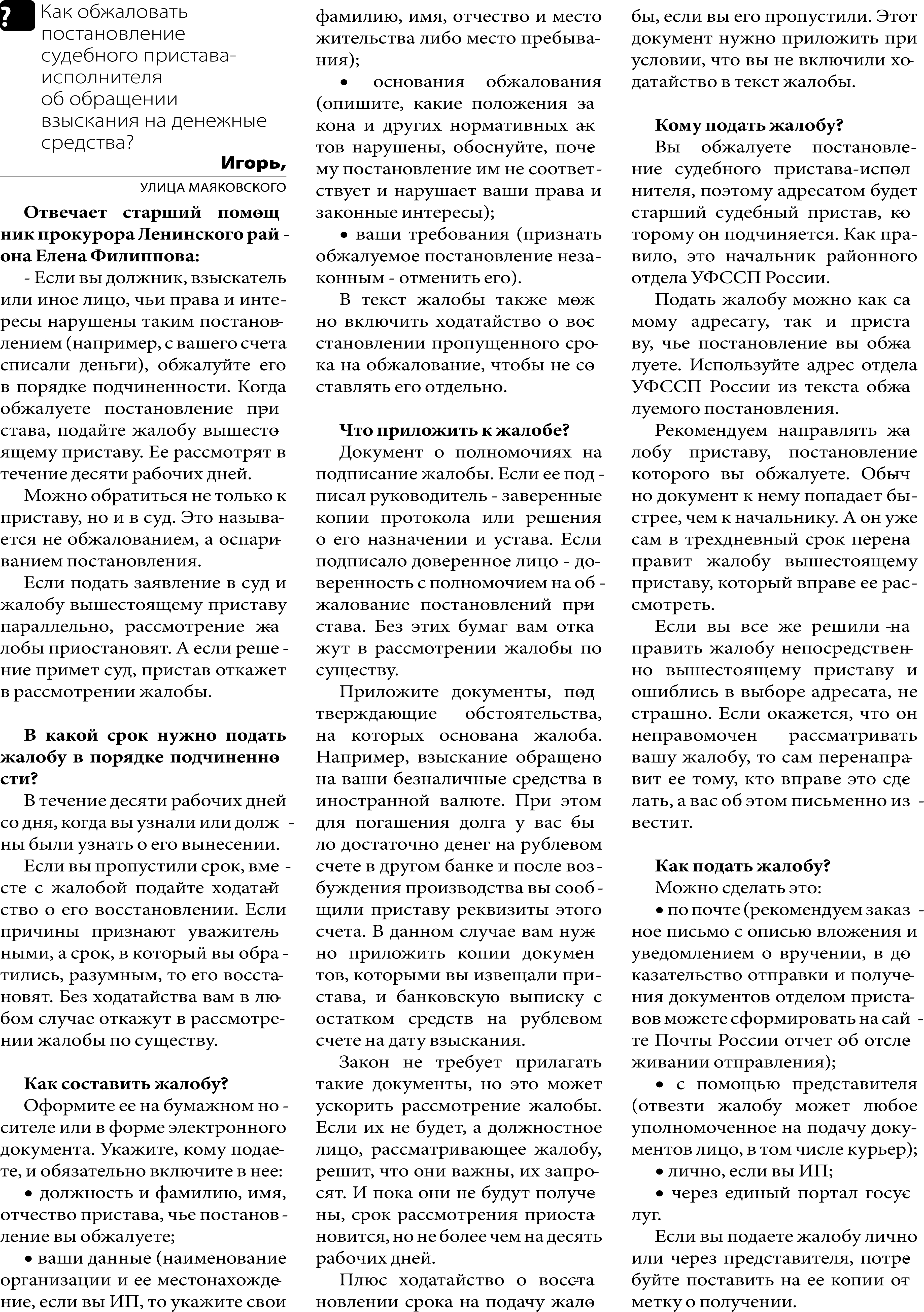 ? Как обжаловать постановление судебного пристава-исполнителя об обращении взыскания на денежные средства?

Игорь,
УЛИЦА МАЯКОВСКОГО

Отвечает старший помощник прокурора Ленинского района Елена Филиппова:

- Если вы должник, взыскатель или иное лицо, чьи права и интересы нарушены таким постановлением (например, с вашего счета списали деньги), обжалуйте его в порядке подчиненности. Когда обжалуете постановление пристава, подайте жалобу вышестоящему приставу. Ее рассмотрят в течение десяти рабочих дней.

Можно обратиться не только к приставу, но и в суд. Это называется не обжалованием, а оспариванием постановления.

Если подать заявление в суд и жалобу вышестоящему приставу параллельно, рассмотрение жалобы приостановят. А если решение примет суд, пристав откажет в рассмотрении жалобы.

В какой срок нужно подать жалобу в порядке подчиненности?

В течение десяти рабочих дней со дня, когда вы узнали или должны были узнать о его вынесении.

Если вы пропустили срок, вместе с жалобой подайте ходатайство о его восстановлении. Если причины признают уважительными, а срок, в который вы обратились, разумным, то его восстановят. Без ходатайства вам в любом случае откажут в рассмотрении жалобы по существу.

Как составить жалобу?

Оформите ее на бумажном носителе или в форме электронного документа. Укажите, кому подаете, и обязательно включите в нее:

• должность и фамилию, имя, отчество пристава, чье постановление вы обжалуете;

• ваши данные (наименование организации и ее местонахождение, если вы ИП, то укажите свои фамилию, имя, отчество и место жительства либо место пребывания);

• основания обжалования (опишите, какие положения закона и других нормативных актов нарушены, обоснуйте, почему постановление им не соответствует и нарушает ваши права и законные интересы);

• ваши требования (признать обжалуемое постановление незаконным - отменить его).

В текст жалобы также можно включить ходатайство о восстановлении пропущенного срока на обжалование, чтобы не составлять его отдельно.

Что приложить к жалобе?

Документ о полномочиях на подписание жалобы. Если ее подписал руководитель - заверенные копии протокола или решения о его назначении и устава. Если подписало доверенное лицо - доверенность с полномочием на обжалование постановлений пристава. Без этих бумаг вам откажут в рассмотрении жалобы по существу.

Приложите документы, подтверждающие обстоятельства, на которых основана жалоба. Например, взыскание обращено на ваши безналичные средства в иностранной валюте. При этом для погашения долга у вас было достаточно денег на рублевом счете в другом банке и после возбуждения производства вы сообщили приставу реквизиты этого счета. В данном случае вам нужно приложить копии документов, которыми вы извещали пристава, и банковскую выписку с остатком средств на рублевом счете на дату взыскания.

Закон не требует прилагать такие документы, но это может ускорить рассмотрение жалобы. Если их не будет, а должностное лицо, рассматривающее жалобу, решит, что они важны, их запросят. И пока они не будут получены, срок рассмотрения приостановится, но не более чем на десять рабочих дней.

Плюс ходатайство о восстановлении срока на подачу жалобы, если вы его пропустили. Этот документ нужно приложить при условии, что вы не включили ходатайство в текст жалобы.

Кому подать жалобу?

Вы обжалуете постановление судебного пристава-исполнителя, поэтому адресатом будет старший судебный пристав, которому он подчиняется. Как правило, это начальник районного отдела УФССП России.

Подать жалобу можно как самому адресату, так и приставу, чье постановление вы обжалуете. Используйте адрес отдела УФССП России из текста обжалуемого постановления.

Рекомендуем направлять жалобу приставу, постановление которого вы обжалуете. Обычно документ к нему попадает быстрее, чем к начальнику. А он уже сам в трехдневный срок перенаправит жалобу вышестоящему приставу, который вправе ее рассмотреть.

Если вы все же решили направить жалобу непосредственно вышестоящему приставу и ошиблись в выборе адресата, не страшно. Если окажется, что он неправомочен рассматривать вашу жалобу, то сам перенаправит ее тому, кто вправе это сделать, а вас об этом письменно известит.

Как подать жалобу?

Можно сделать это:

• по почте (рекомендуем заказное письмо с описью вложения и уведомлением о вручении, в доказательство отправки и получения документов отделом приставов можете сформировать на сайте Почты России отчет об отслеживании отправления);

• с помощью представителя (отвезти жалобу может любое уполномоченное на подачу документов лицо, в том числе курьер);

• лично, если вы ИП;

• через единый портал госуслуг.

Если вы подаете жалобу лично или через представителя, потребуйте поставить на ее копии отметку о получении.